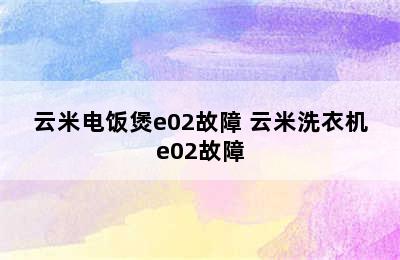 云米电饭煲e02故障 云米洗衣机e02故障